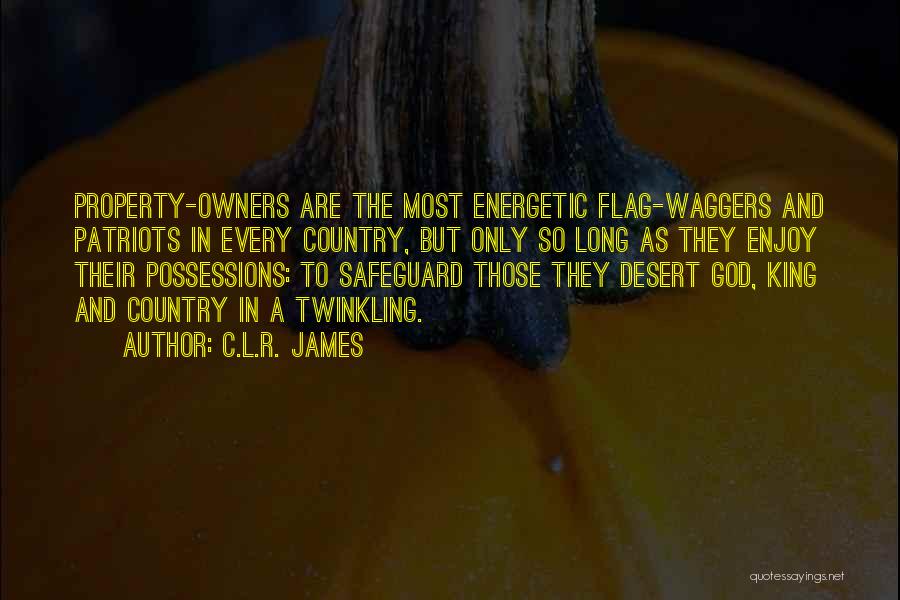 PROPERTY-OWNERS ARE THE MOST ENERGETIC FLAG-WAGGERS AND PATRIOTS IN EVERY COUNTRY, BUT ONLY SO LONG AS THEY ENJOY THEIR POSSESSIONS: TO SAFEGUARD THOSE THEY DESERT GOD, KING AND COUNTRY IN A TWINKLING.

AUTHOR: C.L.R. JAMES

quotessayings.net